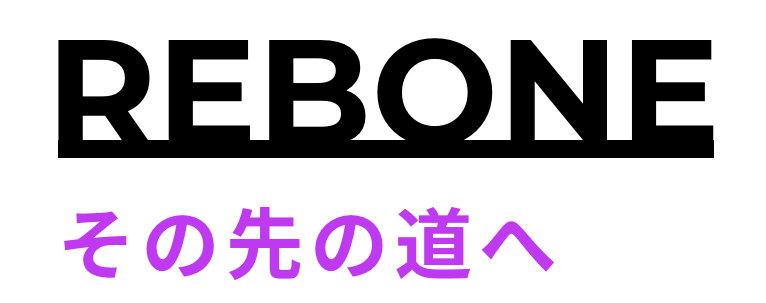 REBONE

その先の道へ